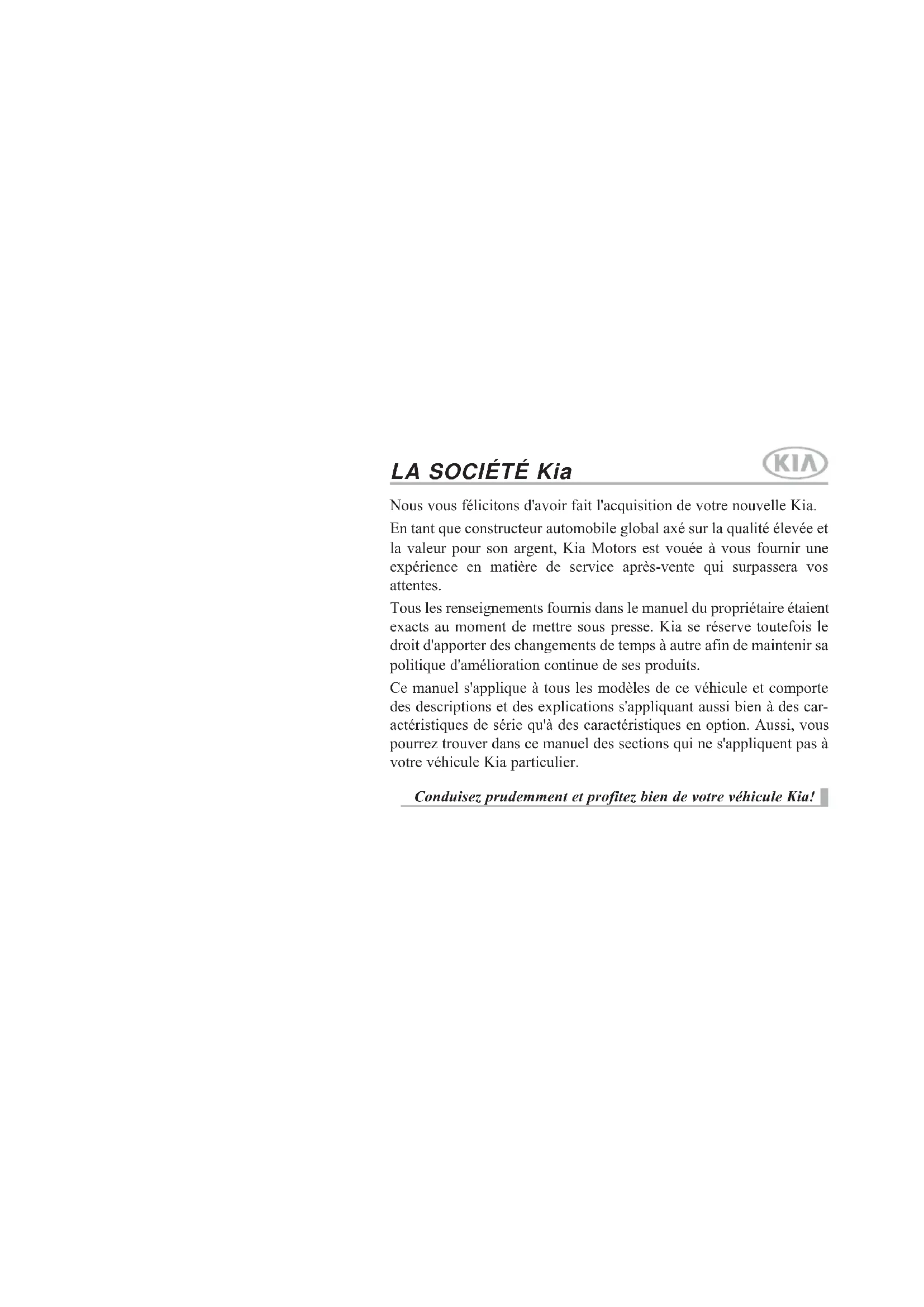 LA SOCIÉTÉ Kia

KIA

Nous vous félicitons d'avoir fait l'acquisition de votre nouvelle Kia.

En tant que constructeur automobile global axé sur la qualité élevée et la valeur pour son argent, Kia Motors est vouée à vous fournir une expérience en matière de service après-vente qui surpassera vos attentes.

Tous les renseignements fournis dans le manuel du propriétaire étaient exacts au moment de mettre sous presse. Kia se réserve toutefois le droit d'apporter des changements de temps à autre afin de maintenir sa politique d'amélioration continue de ses produits.

Ce manuel s'applique à tous les modèles de ce véhicule et comporte des descriptions et des explications s'appliquant aussi bien à des caractéristiques de série qu'à des caractéristiques en option. Aussi, vous pourrez trouver dans ce manuel des sections qui ne s'appliquent pas à votre véhicule Kia particulier.

Conduisez prudemment et profitez bien de votre véhicule Kia!